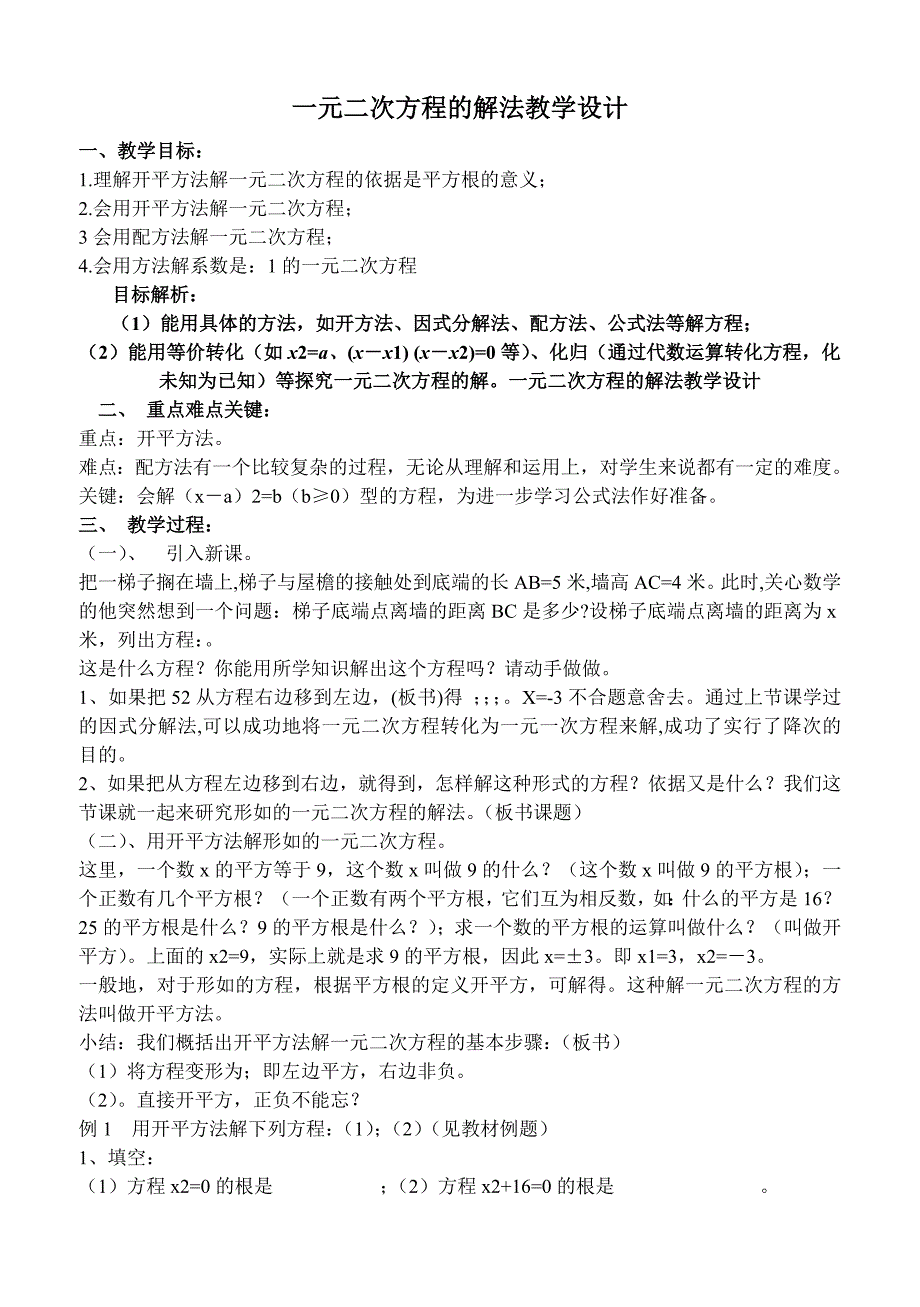 一元二次方程的解法教学设计

一、教学目标：

1.理解开平方法解一元二次方程的依据是平方根的意义；

2.会用开平方法解一元二次方程；

3 会用配方法解一元二次方程；

4.会用方法解系数是：1 的一元二次方程

目标解析：

（1）能用具体的方法，如开方法、因式分解法、配方法、公式法等解方程；

（2）能用等价转化（如 x2=a、(x－x1) (x－x2)=0 等）、化归（通过代数运算转化方程，化未知为已知）等探究一元二次方程的解。一元二次方程的解法教学设计

二、 重点难点关键：

重点：开平方法。

难点：配方法有一个比较复杂的过程，无论从理解和运用上，对学生来说都有一定的难度。

关键：会解（x－a）2=b（b≥0）型的方程，为进一步学习公式法作好准备。

三、 教学过程：

（一）、 引入新课。

把一梯子搁在墙上,梯子与屋檐的接触处到底端的长 AB=5 米,墙高 AC=4 米。此时,关心数学的他突然想到一个问题：梯子底端点离墙的距离 BC 是多少?设梯子底端点离墙的距离为 x 米，列出方程：。

这是什么方程？你能用所学知识解出这个方程吗？请动手做做。

1、如果把 52 从方程右边移到左边，(板书)得 ；；；。X=-3 不合题意舍去。通过上节课学过的因式分解法,可以成功地将一元二次方程转化为一元一次方程来解,成功了实行了降次的目的。

2、如果把从方程左边移到右边，就得到，怎样解这种形式的方程？依据又是什么？我们这节课就一起来研究形如的一元二次方程的解法。(板书课题)

（二)、用开平方法解形如的一元二次方程。

这里，一个数 x 的平方等于 9，这个数 x 叫做 9 的什么？（这个数 x 叫做 9 的平方根）；一个正数有几个平方根？（一个正数有两个平方根，它们互为相反数，如：什么的平方是 16？25 的平方根是什么？9 的平方根是什么？）；求一个数的平方根的运算叫做什么？（叫做开平方）。上面的 x2=9，实际上就是求 9 的平方根，因此 x=±3。即 x1=3，x2=－3。

一般地，对于形如的方程，根据平方根的定义开平方，可解得。这种解一元二次方程的方法叫做开平方法。

小结：我们概括出开平方法解一元二次方程的基本步骤：(板书)

（1）将方程变形为；即左边平方，右边非负。

（2)。直接开平方，正负不能忘?

例 1 用开平方法解下列方程：(1)；(2)（见教材例题）

1、填空：

（1）方程 x2=0 的根是 ；（2）方程 x2+16=0 的根是 。